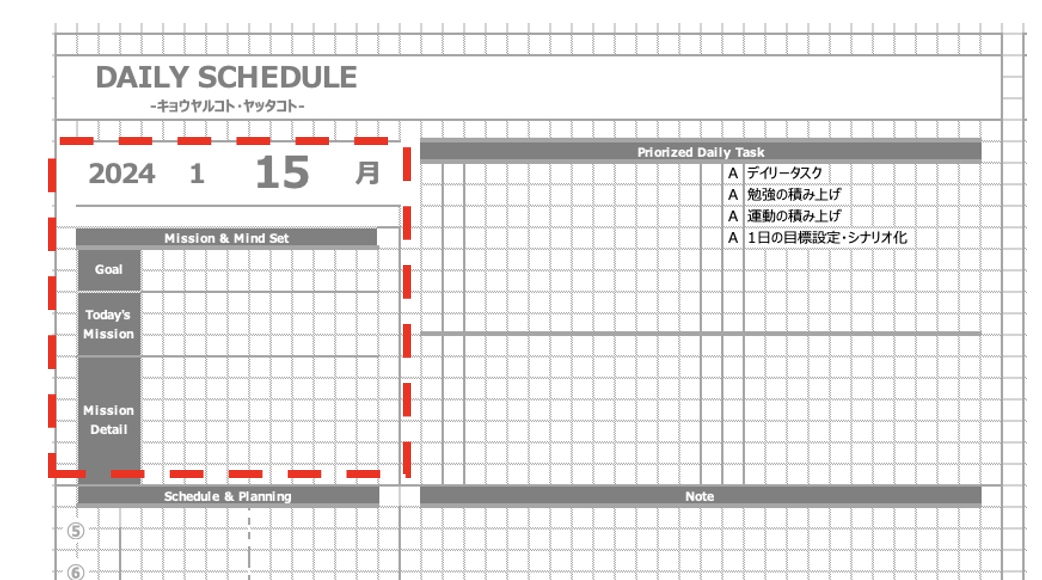 DAILY SCHEDULE
-キョウヤルコト・ヤッタコト-

2024 1 15 月

Mission & Mind Set

Goal

Today's Mission

Mission Detail

Priorized Daily Task

A デイリータスク
A 勉強の積み上げ
A 運動の積み上げ
A 1日の目標設定・シナリオ化

Schedule & Planning

Note

⑤
⑥